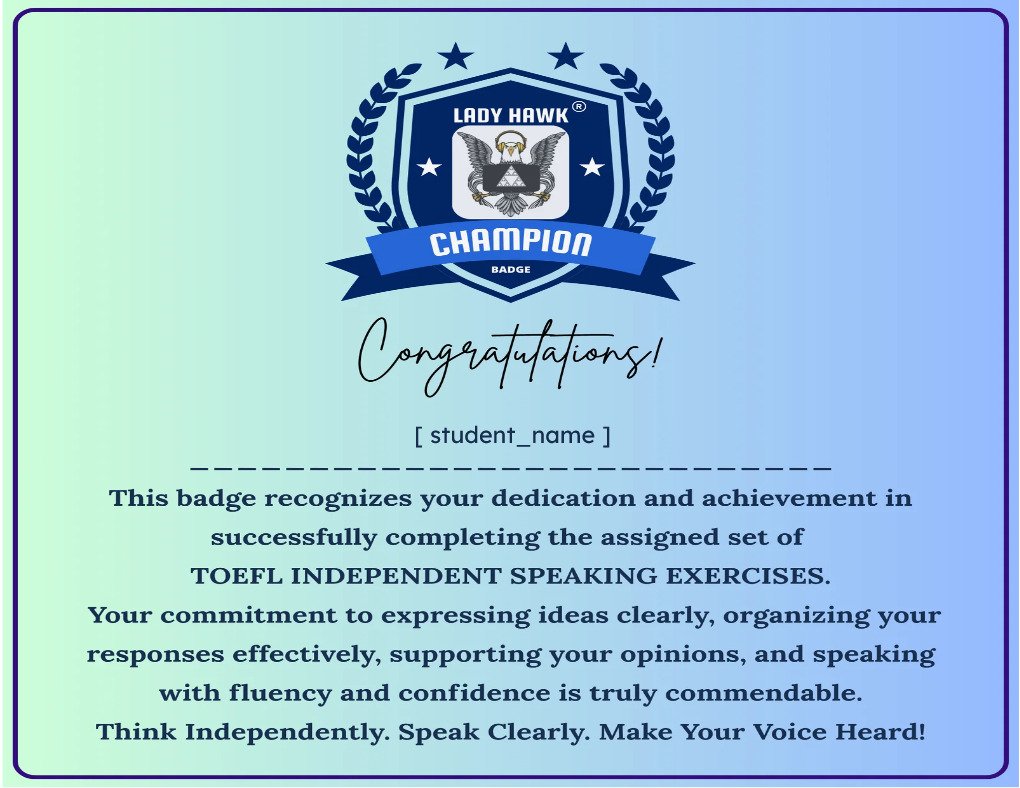 LADY HAWK®

CHAMPION

BADGE

Congratulations!

[ student_name ]

This badge recognizes your dedication and achievement in successfully completing the assigned set of TOEFL INDEPENDENT SPEAKING EXERCISES.

Your commitment to expressing ideas clearly, organizing your responses effectively, supporting your opinions, and speaking with fluency and confidence is truly commendable.

Think Independently. Speak Clearly. Make Your Voice Heard!